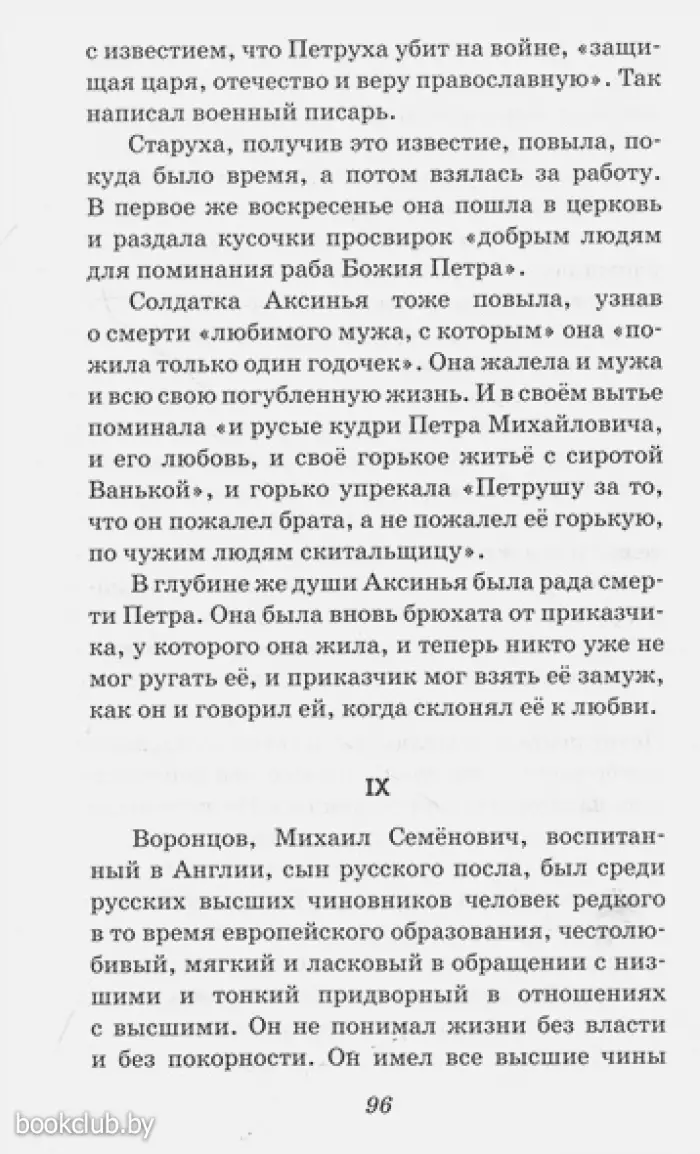 с известием, что Петруха убит на войне, «защищая царя, отечество и веру православную». Так написал военный писарь.

Старуха, получив это известие, повыла, покуда было время, а потом взялась за работу. В первое же воскресенье она пошла в церковь и раздала кусочки просвирок «добрым людям для поминания раба Божия Петра».

Солдатка Аксинья тоже повыла, узнав о смерти «любимого мужа, с которым» она «пожила только один годочек». Она жалела и мужа и всю свою погубленную жизнь. И в своём вытье поминала «и русые кудри Петра Михайловича, и его любовь, и своё горькое житьё с сиротой Ванькой», и горько упрекала «Петрушу за то, что он пожалел брата, а не пожалел её горькую, по чужим людям скитальщицу».

В глубине же души Аксинья была рада смерти Петра. Она была вновь брюхата от приказчика, у которого она жила, и теперь никто уже не мог ругать её, и приказчик мог взять её замуж, как он и говорил ей, когда склонял её к любви.

IX

Воронцов, Михаил Семёнович, воспитанный в Англии, сын русского посла, был среди русских высших чиновников человек редкого в то время европейского образования, честолюбивый, мягкий и ласковый в обращении с низшими и тонкий придворный в отношениях с высшими. Он не понимал жизни без власти и без покорности. Он имел все высшие чины

96

bookclub.by